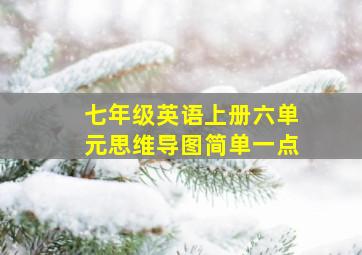 七年级英语上册六单元思维导图简单一点